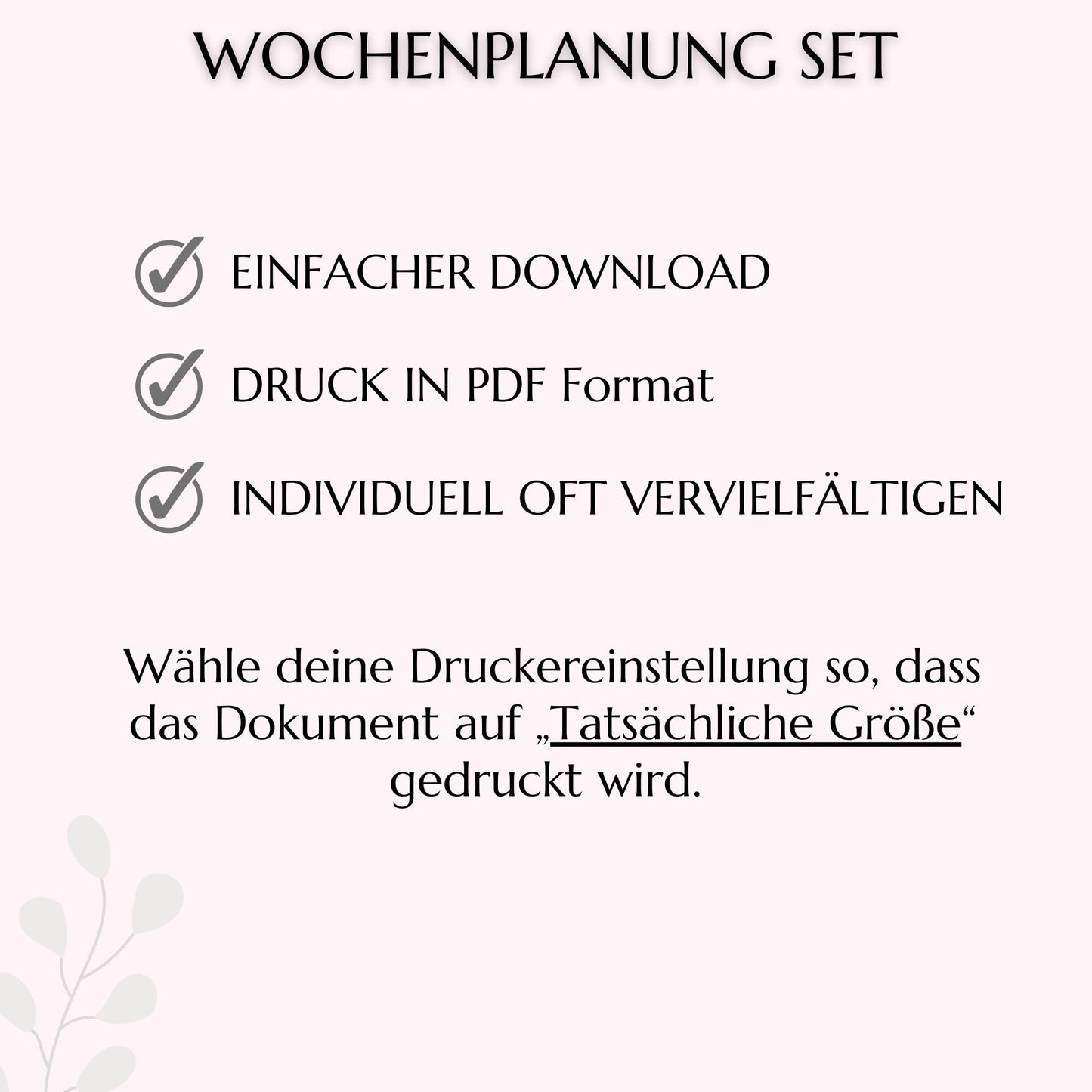 WOCHENPLANUNG SET

EINFACHER DOWNLOAD

DRUCK IN PDF Format

INDIVIDUELL OFT VERVIELFÄLTIGEN

Wähle deine Druckereinstellung so, dass das Dokument auf „Tatsächliche Größe“ gedruckt wird.